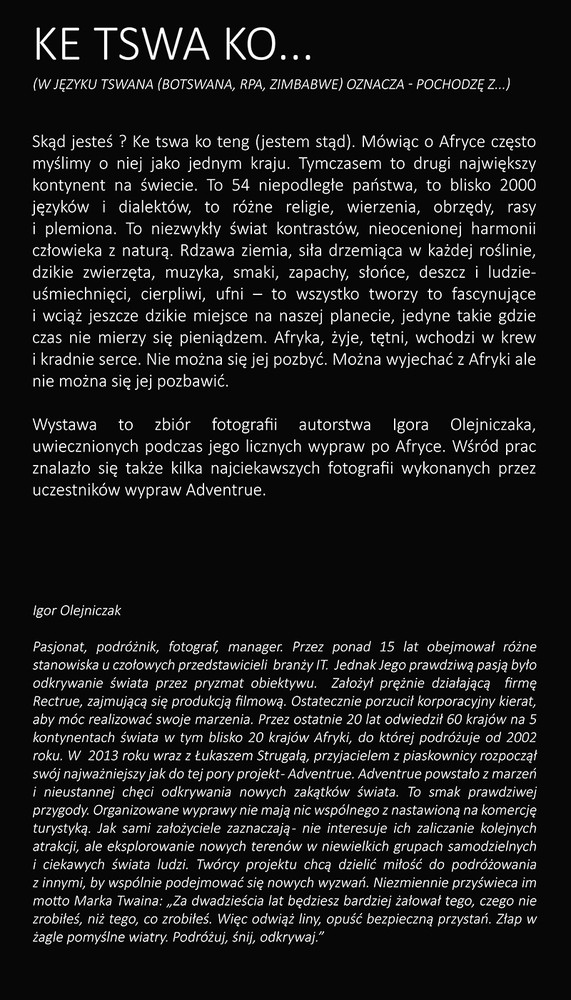 KE TSWA KO...

(W JĘZYKU TSWANA (BOTSWANA, RPA, ZIMBABWE) OZNACZA - POCHODZĘ Z...)

Skąd jesteś ? Ke tswa ko teng (jestem stąd). Mówiąc o Afryce często myślimy o niej jako jednym kraju. Tymczasem to drugi największy kontynent na świecie. To 54 niepodległe państwa, to blisko 2000 języków i dialektów, to różne religie, wierzenia, obrzędy, rasy i plemiona. To niezwykły świat kontrastów, nieocenionej harmonii człowieka z naturą. Rdzawa ziemia, siła drzemiąca w każdej roślinie, dzikie zwierzęta, muzyka, smaki, zapachy, słońce, deszcz i ludzie- uśmiechnięci, cierpliwi, ufni – to wszystko tworzy to fascynujące i wciąż jeszcze dzikie miejsce na naszej planecie, jedyne takie gdzie czas nie mierzy się pieniądzem. Afryka, żyje, tętni, wchodzi w krew i kradnie serce. Nie można się jej pozbyć. Można wyjechać z Afryki ale nie można się jej pozbawić.

Wystawa to zbiór fotografii autorstwa Igora Olejniczaka, uwiecznionych podczas jego licznych wypraw po Afryce. Wśród prac znalazło się także kilka najciekawszych fotografii wykonanych przez uczestników wypraw Adventrue.

Igor Olejniczak

Pasjonat, podróżnik, fotograf, manager. Przez ponad 15 lat obejmował różne stanowiska u czołowych przedstawicieli branży IT. Jednak Jego prawdziwą pasją było odkrywanie świata przez pryzmat obiektywu. Założył prężnie działającą firmę Rectrue, zajmującą się produkcją filmową. Ostatecznie porzucił korporacyjny kierat, aby móc realizować swoje marzenia. Przez ostatnie 20 lat odwiedził 60 krajów na 5 kontynentach świata w tym blisko 20 krajów Afryki, do której podróżuje od 2002 roku. W 2013 roku wraz z Łukaszem Strugałą, przyjacielem z piaskownicy rozpoczął swój najważniejszy jak do tej pory projekt- Adventrue. Adventrue powstało z marzeń i nieustannej chęci odkrywania nowych zakątków świata. To smak prawdziwej przygody. Organizowane wyprawy nie mają nic wspólnego z nastawioną na komercję turystyką. Jak sami założyciele zaznaczają- nie interesuje ich zaliczanie kolejnych atrakcji, ale eksplorowanie nowych terenów w niewielkich grupach samodzielnych i ciekawych świata ludzi. Twórcy projektu chcą dzielić miłość do podróżowania z innymi, by wspólnie podejmować się nowych wyzwań. Niezmiennie przyświeca im motto Marka Twaina: „Za dwadzieścia lat będziesz bardziej żałował tego, czego nie zrobiłeś, niż tego, co zrobiłeś. Więc odwiąż liny, opuść bezpieczną przystań. Złap w żagle pomyślne wiatry. Podróżuj, śnij, odkrywaj."